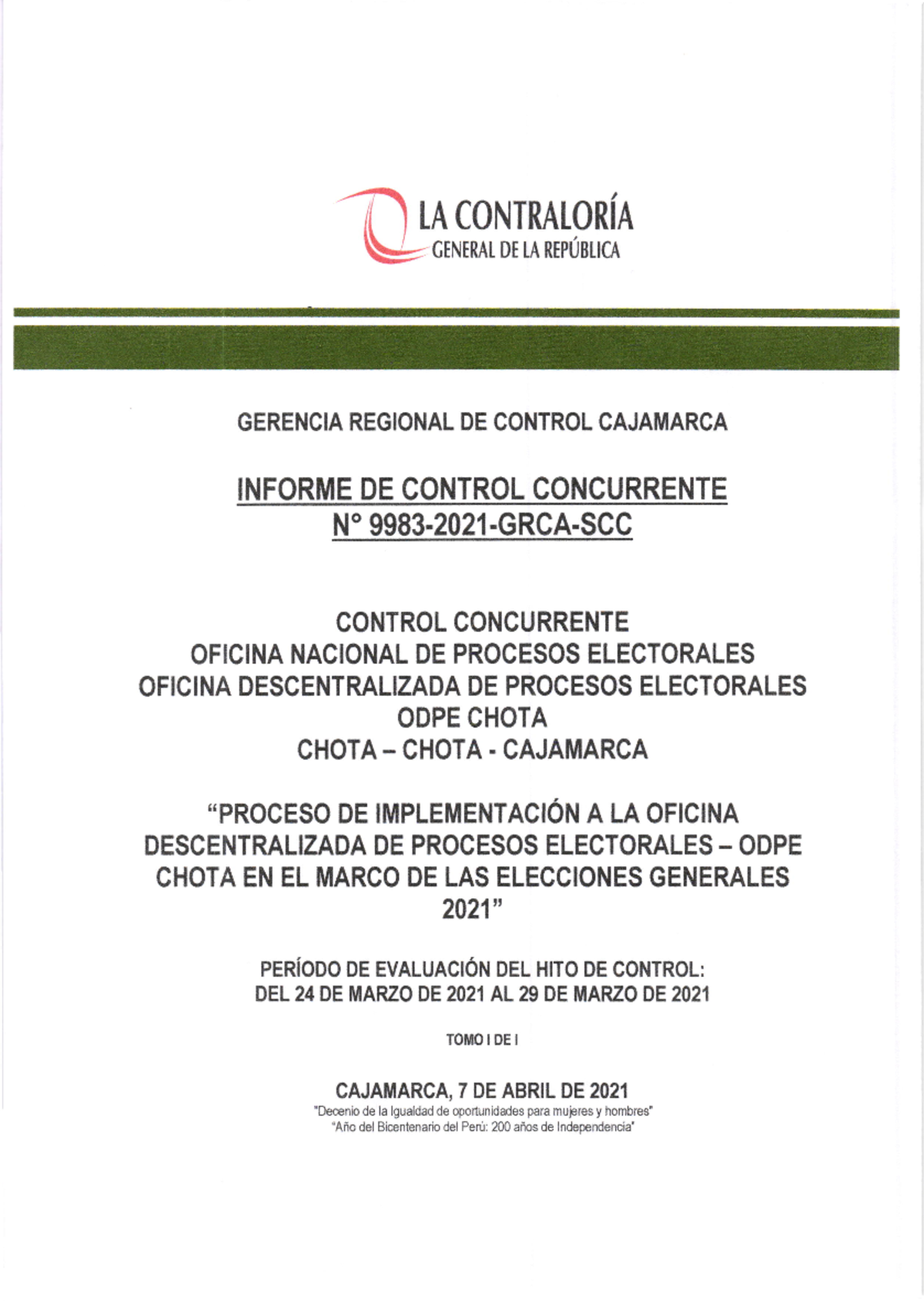 LA CONTRALORÍA
GENERAL DE LA REPÚBLICA

GERENCIA REGIONAL DE CONTROL CAJAMARCA

INFORME DE CONTROL CONCURRENTE
N° 9983-2021-GRCA-SCC

CONTROL CONCURRENTE
OFICINA NACIONAL DE PROCESOS ELECTORALES
OFICINA DESCENTRALIZADA DE PROCESOS ELECTORALES
ODPE CHOTA
CHOTA – CHOTA - CAJAMARCA

"PROCESO DE IMPLEMENTACIÓN A LA OFICINA DESCENTRALIZADA DE PROCESOS ELECTORALES – ODPE CHOTA EN EL MARCO DE LAS ELECCIONES GENERALES 2021"

PERÍODO DE EVALUACIÓN DEL HITO DE CONTROL:
DEL 24 DE MARZO DE 2021 AL 29 DE MARZO DE 2021

TOMO I DE I

CAJAMARCA, 7 DE ABRIL DE 2021
"Decenio de la Igualdad de oportunidades para mujeres y hombres"
"Año del Bicentenario del Perú: 200 años de Independencia"